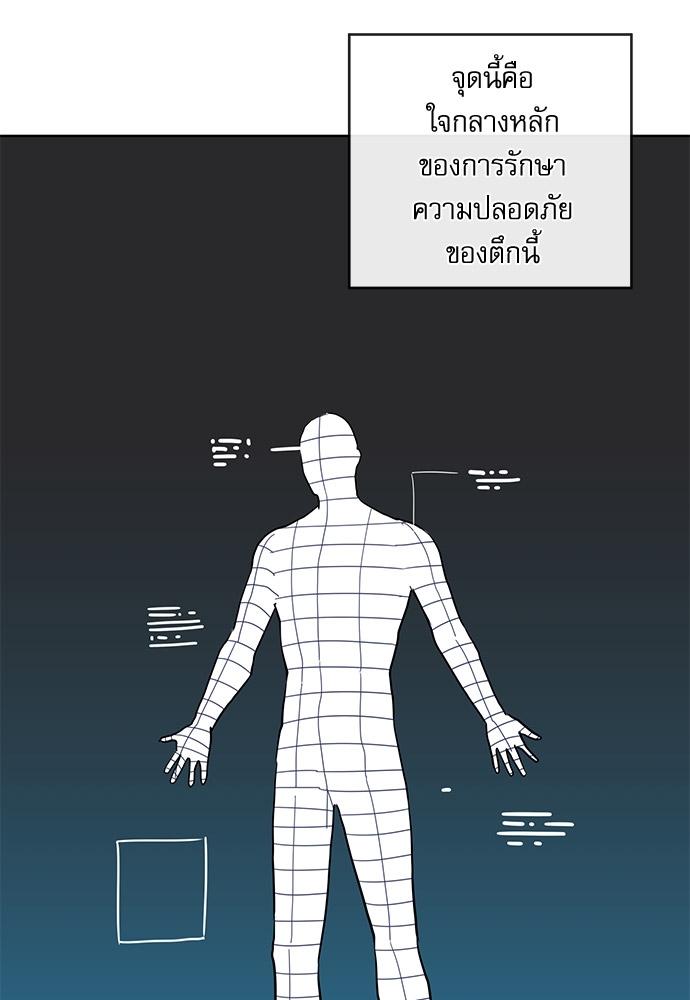 จุดนี้คือ
ใจกลางหลัก
ของการรักษา
ความปลอดภัย
ของตึกนี้